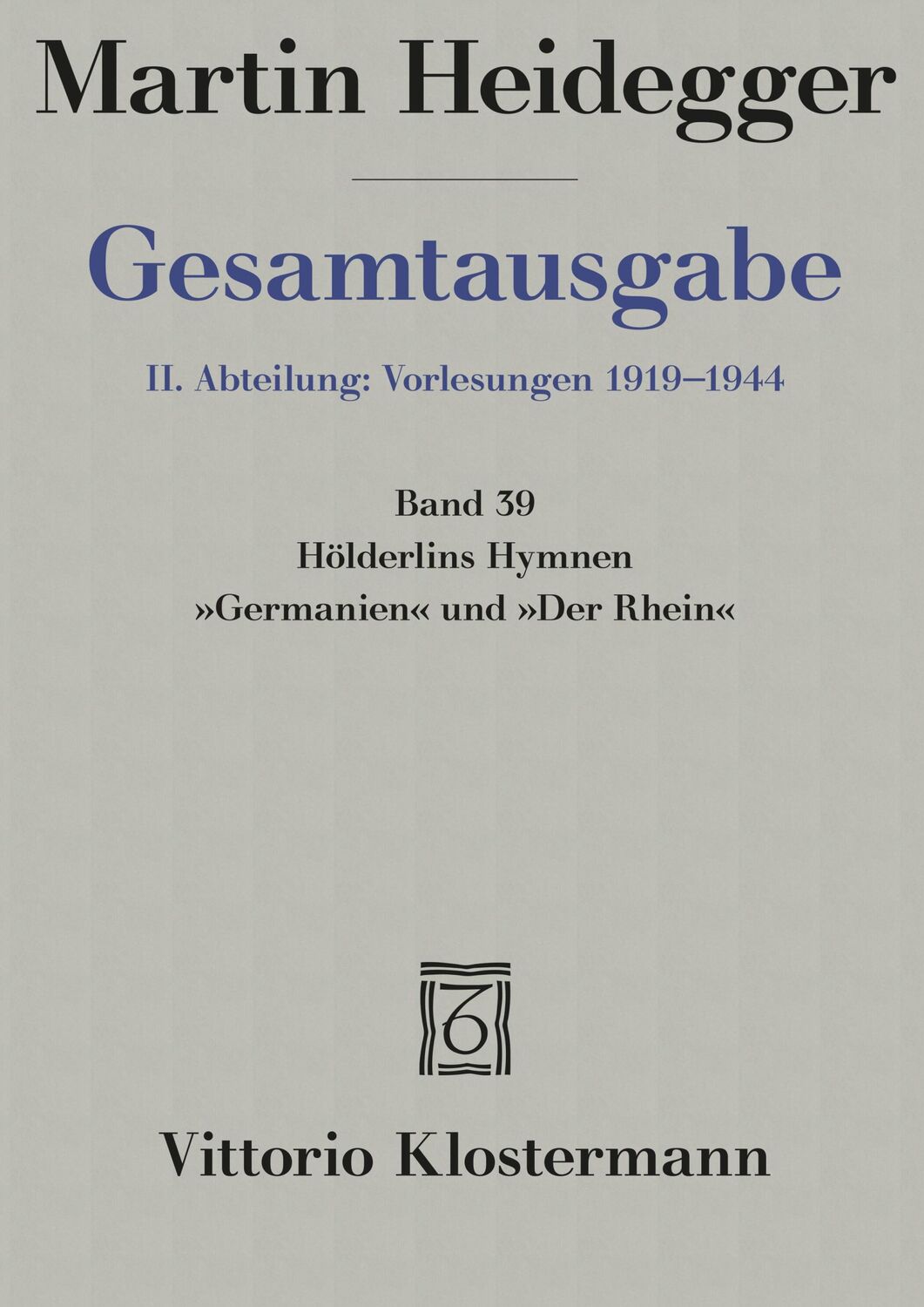 Martin Heidegger

Gesamtausgabe

II. Abteilung: Vorlesungen 1919–1944

Band 39
Hölderlins Hymnen
»Germanien« und »Der Rhein«

Vittorio Klostermann